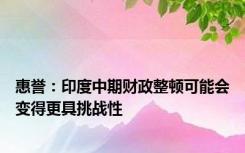 惠誉：印度中期财政整顿可能会变得更具挑战性